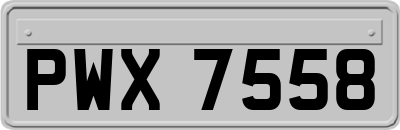 PWX 7558